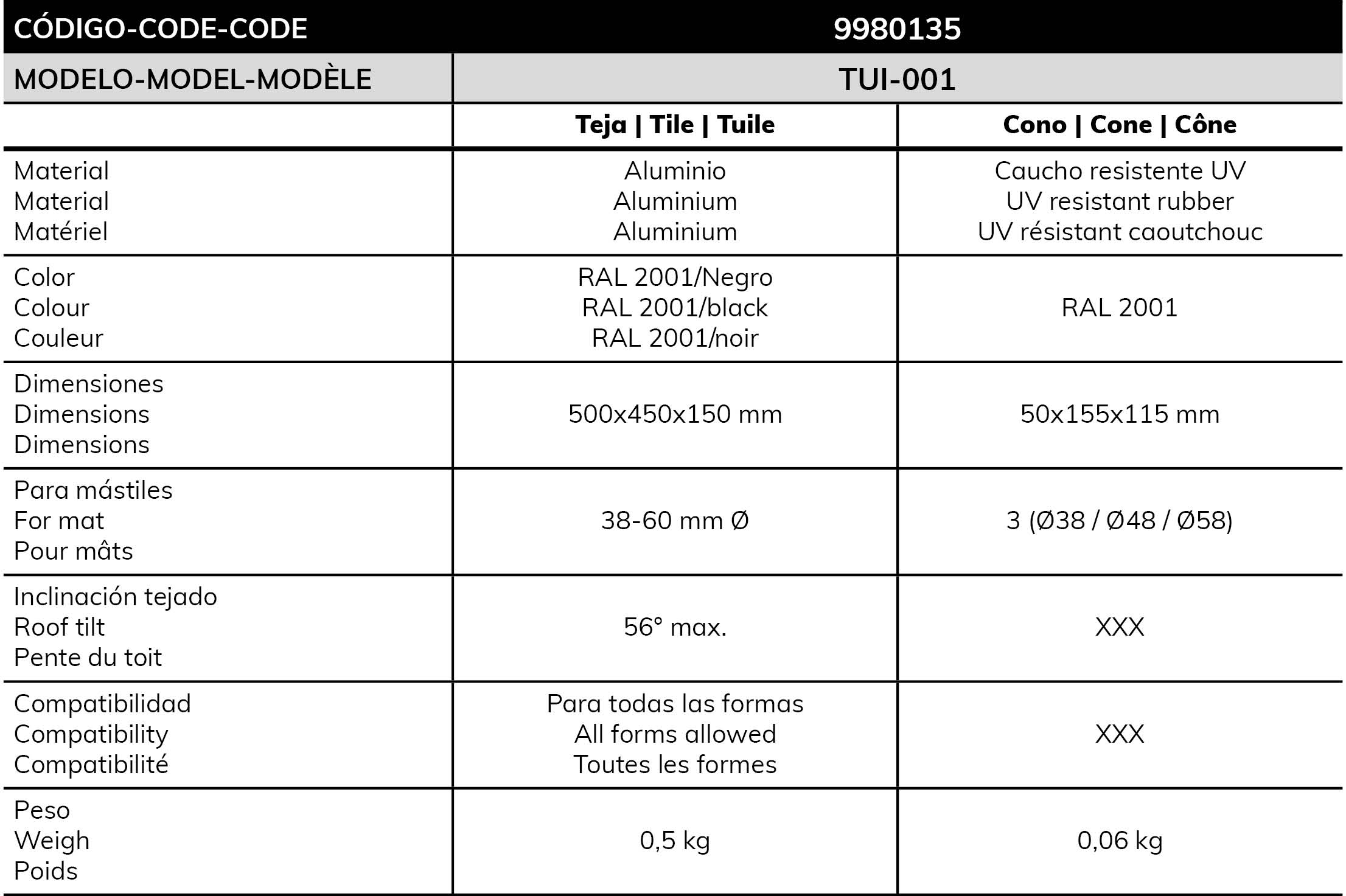 | CÓDIGO-CODE-CODE | 9980135 | |
|---|---|---|
| MODELO-MODEL-MODÈLE | TUI-001 | |
| | Teja \| Tile \| Tuile | Cono \| Cone \| Cône |
| Material Material Matériel | Aluminio Aluminium Aluminium | Caucho resistente UV UV resistant rubber UV résistant caoutchouc |
| Color Colour Couleur | RAL 2001/Negro RAL 2001/black RAL 2001/noir | RAL 2001 |
| Dimensiones Dimensions Dimensions | 500x450x150 mm | 50x155x115 mm |
| Para mástiles For mat Pour mâts | 38-60 mm Ø | 3 (Ø38 / Ø48 / Ø58) |
| Inclinación tejado Roof tilt Pente du toit | 56° max. | XXX |
| Compatibilidad Compatibility Compatibilité | Para todas las formas All forms allowed Toutes les formes | XXX |
| Peso Weigh Poids | 0,5 kg | 0,06 kg |